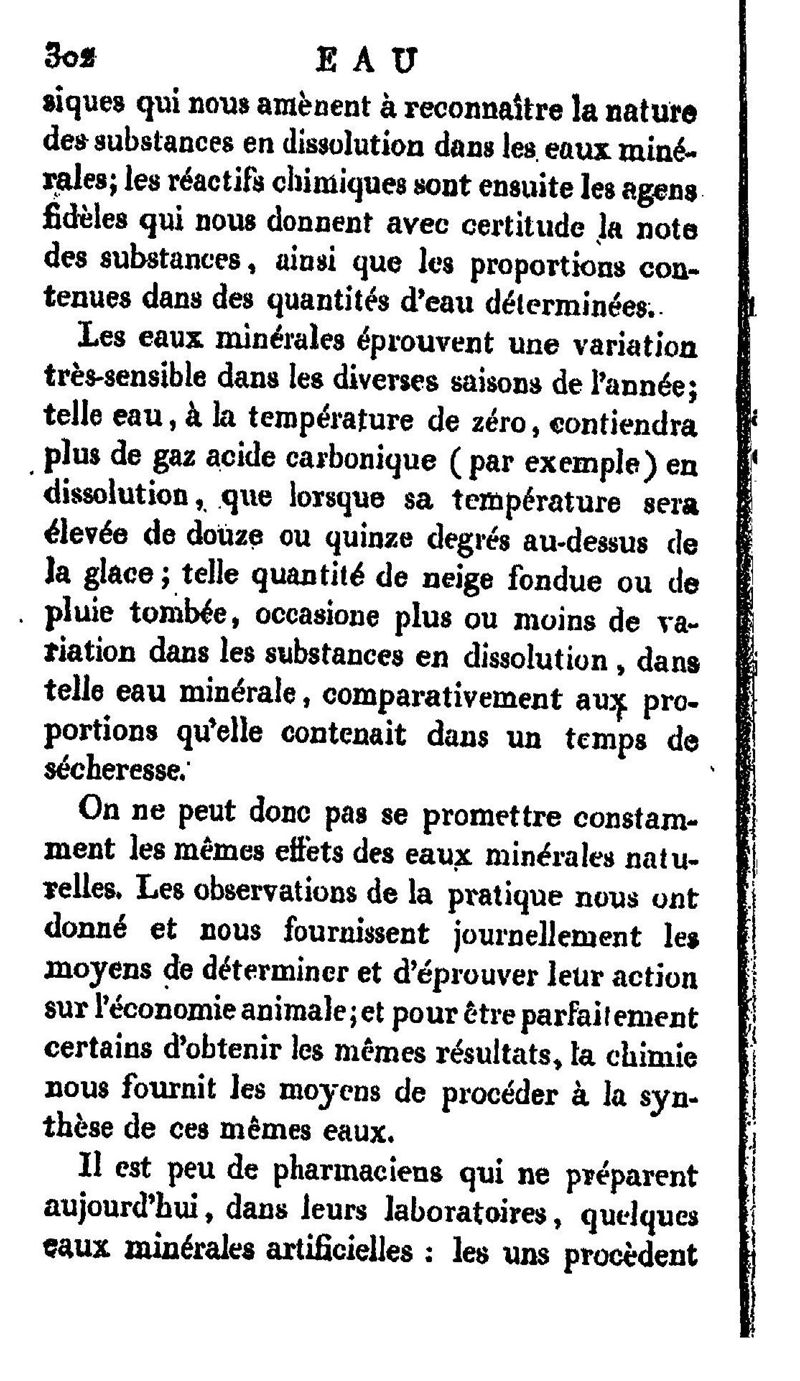 302 EAU

siques qui nous amènent à reconnaître la nature des substances en dissolution dans les eaux minérales; les réactifs chimiques sont ensuite les agens fidèles qui nous donnent avec certitude la note des substances, ainsi que les proportions contenues dans des quantités d'eau déterminées.

Les eaux minérales éprouvent une variation très-sensible dans les diverses saisons de l'année; telle eau, à la température de zéro, contiendra plus de gaz acide carbonique (par exemple) en dissolution, que lorsque sa température sera élevée de douze ou quinze degrés au-dessus de la glace; telle quantité de neige fondue ou de pluie tombée, occasione plus ou moins de variation dans les substances en dissolution, dans telle eau minérale, comparativement aux proportions qu'elle contenait dans un temps de sécheresse.

On ne peut donc pas se promettre constamment les mêmes effets des eaux minérales naturelles. Les observations de la pratique nous ont donné et nous fournissent journellement les moyens de déterminer et d'éprouver leur action sur l'économie animale; et pour être parfaitement certains d'obtenir les mêmes résultats, la chimie nous fournit les moyens de procéder à la synthèse de ces mêmes eaux.

Il est peu de pharmaciens qui ne préparent aujourd'hui, dans leurs laboratoires, quelques eaux minérales artificielles : les uns procèdent